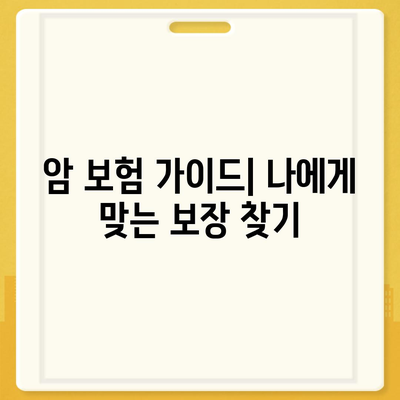 암 보험 가이드| 나에게 맞는 보장 찾기